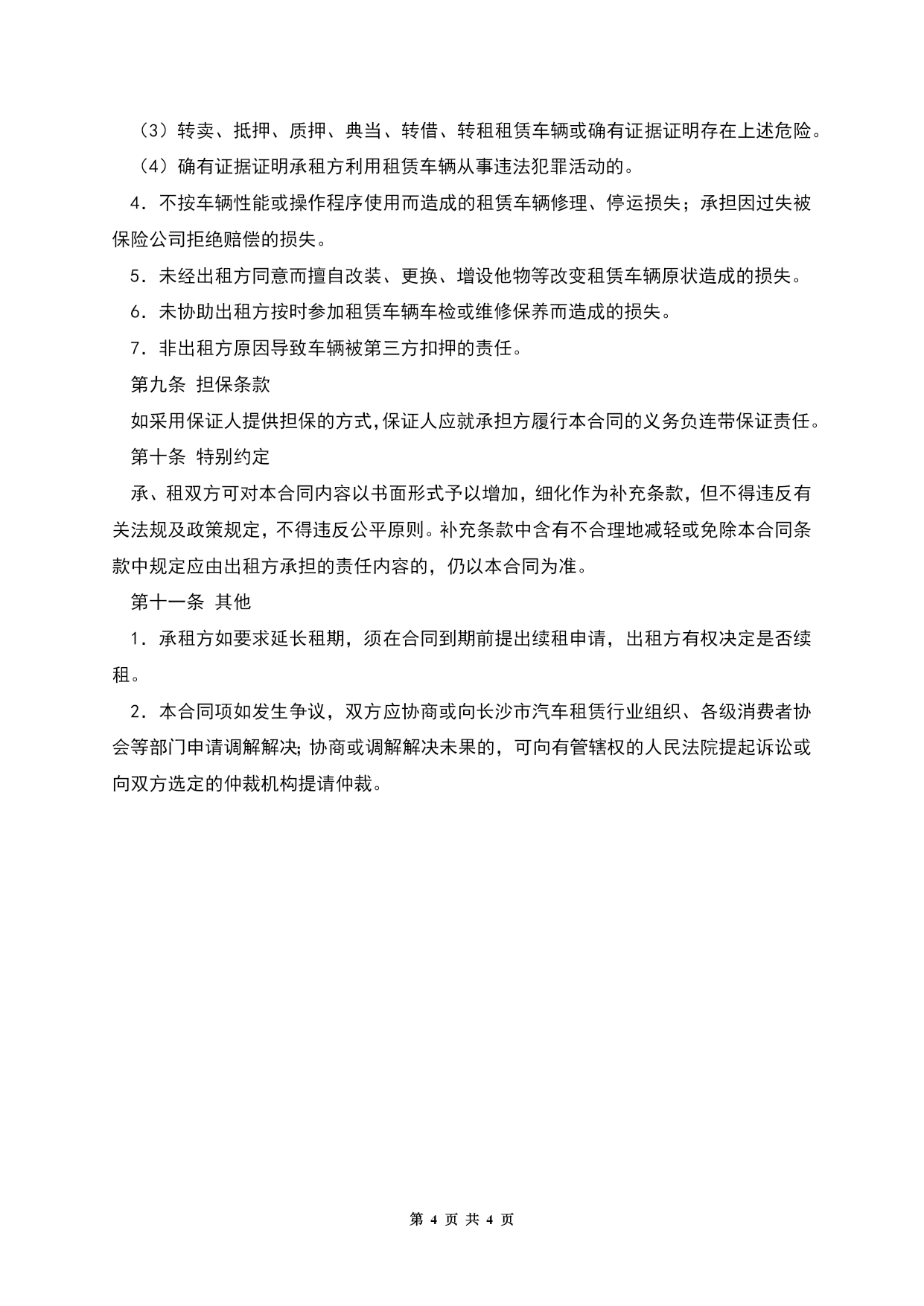 （3）转卖、抵押、质押、典当、转借、转租租赁车辆或确有证据证明存在上述危险。

（4）确有证据证明承租方利用租赁车辆从事违法犯罪活动的。

4．不按车辆性能或操作程序使用而造成的租赁车辆修理、停运损失；承担因过失被保险公司拒绝赔偿的损失。

5．未经出租方同意而擅自改装、更换、增设他物等改变租赁车辆原状造成的损失。

6．未协助出租方按时参加租赁车辆车检或维修保养而造成的损失。

7．非出租方原因导致车辆被第三方扣押的责任。

第九条 担保条款

如采用保证人提供担保的方式,保证人应就承担方履行本合同的义务负连带保证责任。

第十条 特别约定

承、租双方可对本合同内容以书面形式予以增加，细化作为补充条款，但不得违反有关法规及政策规定，不得违反公平原则。补充条款中含有不合理地减轻或免除本合同条款中规定应由出租方承担的责任内容的，仍以本合同为准。

第十一条 其他

1．承租方如要求延长租期，须在合同到期前提出续租申请，出租方有权决定是否续租。

2．本合同项如发生争议，双方应协商或向长沙市汽车租赁行业组织、各级消费者协会等部门申请调解解决；协商或调解解决未果的，可向有管辖权的人民法院提起诉讼或向双方选定的仲裁机构提请仲裁。

第 4 页 共 4 页